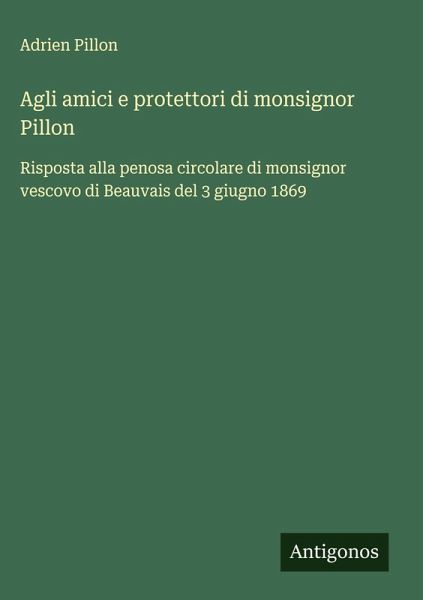 Adrien Pillon

Agli amici e protettori di monsignor Pillon

Risposta alla penosa circolare di monsignor vescovo di Beauvais del 3 giugno 1869

Antigonos